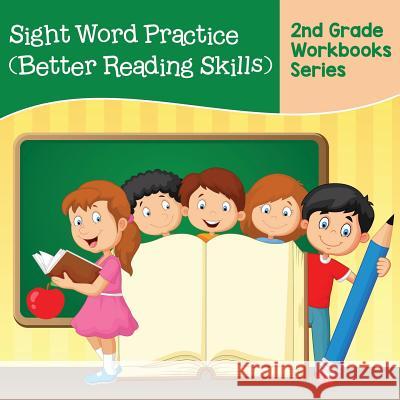 Sight Word Practice (Better Reading Skills)

2nd Grade Workbooks Series

Kraina Książek